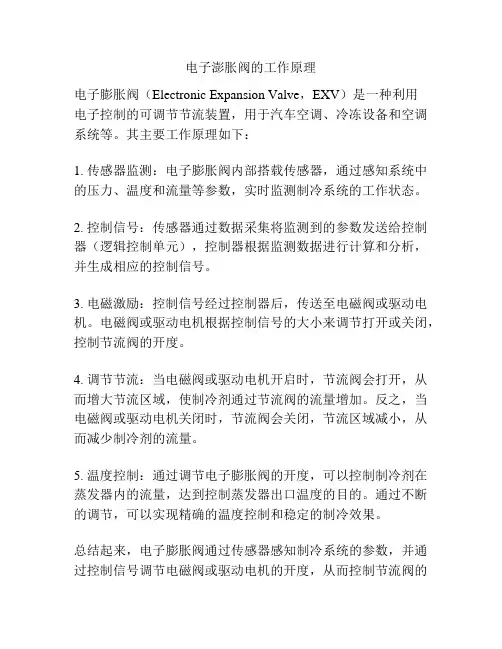 电子澎胀阀的工作原理

电子膨胀阀（Electronic Expansion Valve，EXV）是一种利用电子控制的可调节节流装置，用于汽车空调、冷冻设备和空调系统等。其主要工作原理如下：

1. 传感器监测：电子膨胀阀内部搭载传感器，通过感知系统中的压力、温度和流量等参数，实时监测制冷系统的工作状态。

2. 控制信号：传感器通过数据采集将监测到的参数发送给控制器（逻辑控制单元），控制器根据监测数据进行计算和分析，并生成相应的控制信号。

3. 电磁激励：控制信号经过控制器后，传送至电磁阀或驱动电机。电磁阀或驱动电机根据控制信号的大小来调节打开或关闭，控制节流阀的开度。

4. 调节节流：当电磁阀或驱动电机开启时，节流阀会打开，从而增大节流区域，使制冷剂通过节流阀的流量增加。反之，当电磁阀或驱动电机关闭时，节流阀会关闭，节流区域减小，从而减少制冷剂的流量。

5. 温度控制：通过调节电子膨胀阀的开度，可以控制制冷剂在蒸发器内的流量，达到控制蒸发器出口温度的目的。通过不断的调节，可以实现精确的温度控制和稳定的制冷效果。

总结起来，电子膨胀阀通过传感器感知制冷系统的参数，并通过控制信号调节电磁阀或驱动电机的开度，从而控制节流阀的